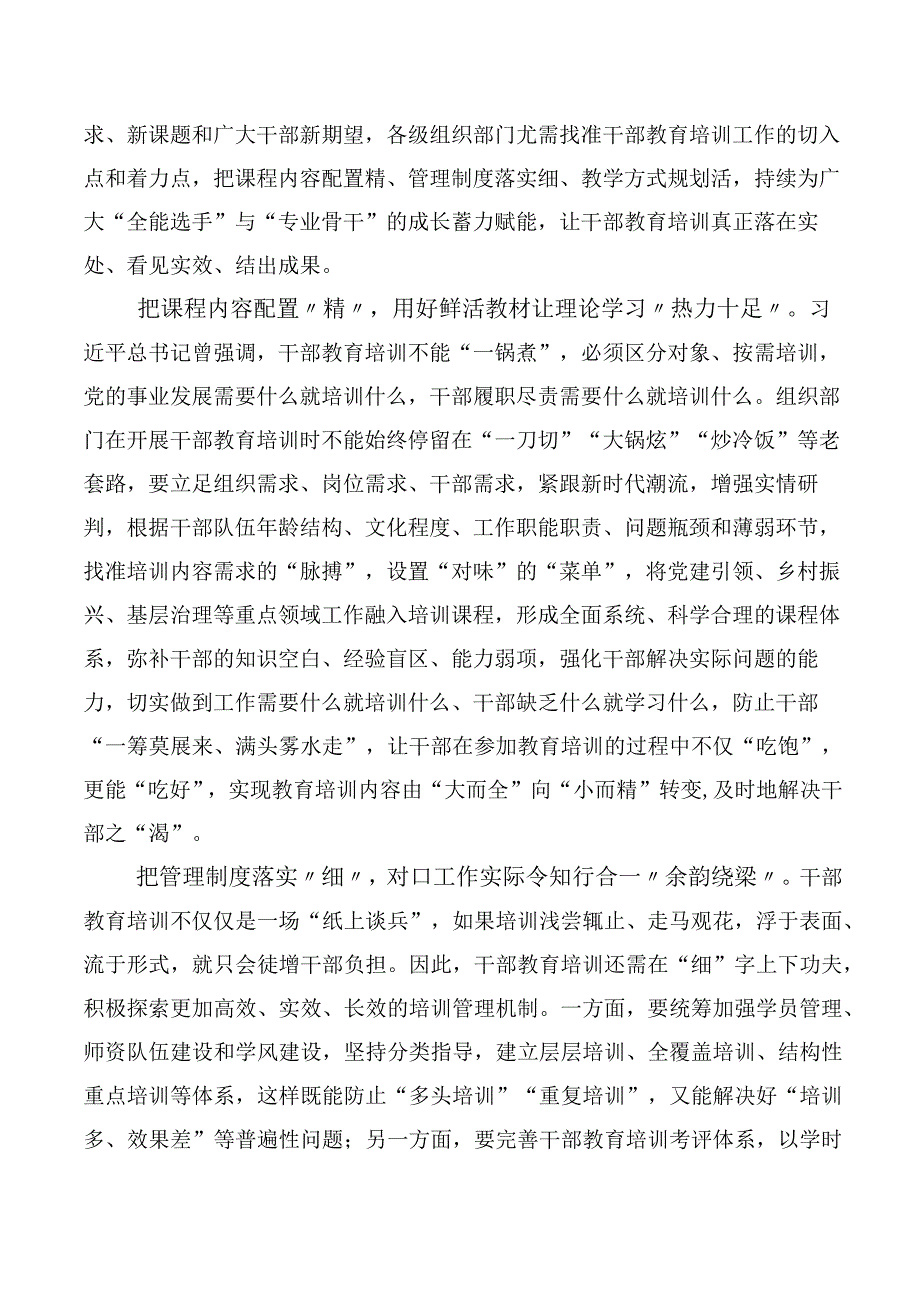 求、新课题和广大干部新期望，各级组织部门尤需找准干部教育培训工作的切入点和着力点，把课程内容配置精、管理制度落实细、教学方式规划活，持续为广大“全能选手”与“专业骨干”的成长蓄力赋能，让干部教育培训真正落在实处、看见实效、结出成果。

把课程内容配置〃精〃，用好鲜活教材让理论学习〃热力十足〃。习近平总书记曾强调，干部教育培训不能“一锅煮”，必须区分对象、按需培训，党的事业发展需要什么就培训什么，干部履职尽责需要什么就培训什么。组织部门在开展干部教育培训时不能始终停留在“一刀切”“大锅炫”“炒冷饭”等老套路，要立足组织需求、岗位需求、干部需求，紧跟新时代潮流，增强实情研判，根据干部队伍年龄结构、文化程度、工作职能职责、问题瓶颈和薄弱环节，找准培训内容需求的“脉搏”，设置“对味”的“菜单”，将党建引领、乡村振兴、基层治理等重点领域工作融入培训课程，形成全面系统、科学合理的课程体系，弥补干部的知识空白、经验盲区、能力弱项，强化干部解决实际问题的能力，切实做到工作需要什么就培训什么、干部缺乏什么就学习什么，防止干部“一筹莫展来、满头雾水走”，让干部在参加教育培训的过程中不仅“吃饱”，更能“吃好”，实现教育培训内容由“大而全”向“小而精”转变，及时地解决干部之“渴”。

把管理制度落实〃细〃，对口工作实际令知行合一〃余韵绕梁〃。干部教育培训不仅仅是一场“纸上谈兵”，如果培训浅尝辄止、走马观花，浮于表面、流于形式，就只会徒增干部负担。因此，干部教育培训还需在“细”字上下功夫，积极探索更加高效、实效、长效的培训管理机制。一方面，要统筹加强学员管理、师资队伍建设和学风建设，坚持分类指导，建立层层培训、全覆盖培训、结构性重点培训等体系，这样既能防止“多头培训”“重复培训”，又能解决好“培训多、效果差”等普遍性问题；另一方面，要完善干部教育培训考评体系，以学时